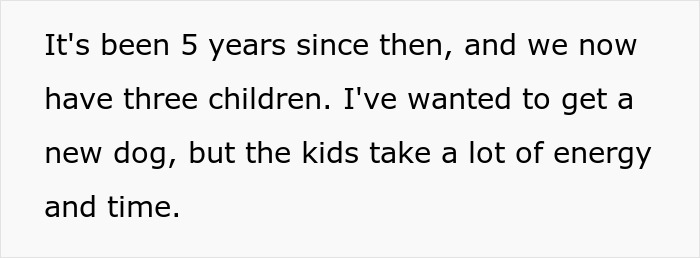 It's been 5 years since then, and we now have three children. I've wanted to get a new dog, but the kids take a lot of energy and time.